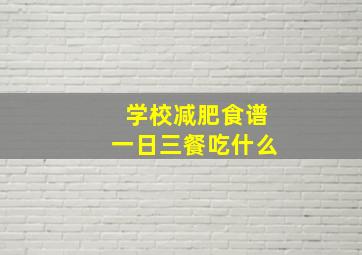 学校减肥食谱
一日三餐吃什么